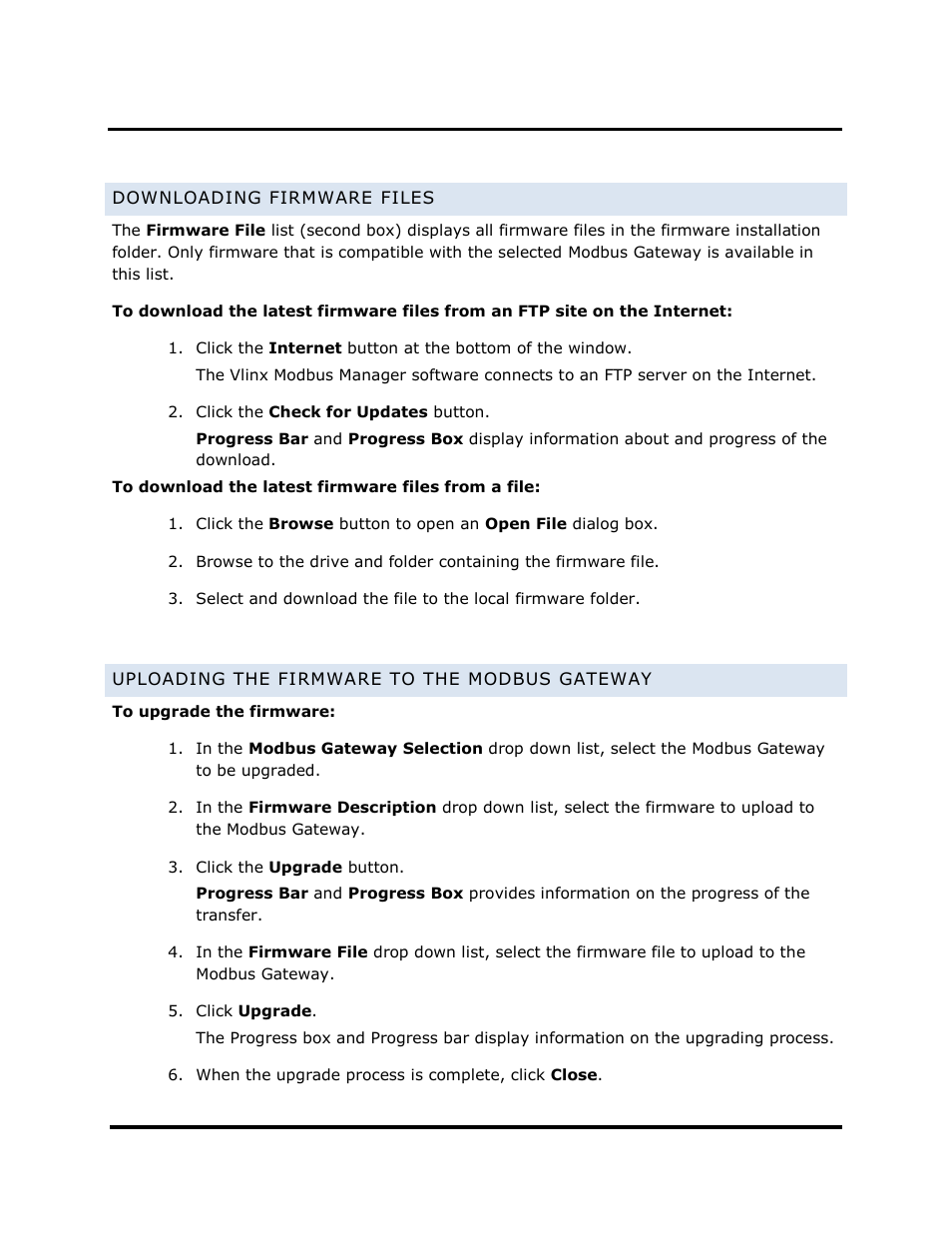 DOWNLOADING FIRMWARE FILES

The Firmware File list (second box) displays all firmware files in the firmware installation folder. Only firmware that is compatible with the selected Modbus Gateway is available in this list.

To download the latest firmware files from an FTP site on the Internet:

1. Click the Internet button at the bottom of the window.
The Vlinx Modbus Manager software connects to an FTP server on the Internet.

2. Click the Check for Updates button.
Progress Bar and Progress Box display information about and progress of the download.

To download the latest firmware files from a file:

1. Click the Browse button to open an Open File dialog box.

2. Browse to the drive and folder containing the firmware file.

3. Select and download the file to the local firmware folder.

UPLOADING THE FIRMWARE TO THE MODBUS GATEWAY

To upgrade the firmware:

1. In the Modbus Gateway Selection drop down list, select the Modbus Gateway to be upgraded.

2. In the Firmware Description drop down list, select the firmware to upload to the Modbus Gateway.

3. Click the Upgrade button.
Progress Bar and Progress Box provides information on the progress of the transfer.

4. In the Firmware File drop down list, select the firmware file to upload to the Modbus Gateway.

5. Click Upgrade.
The Progress box and Progress bar display information on the upgrading process.

6. When the upgrade process is complete, click Close.